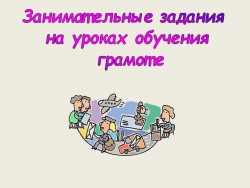 Занимательные задания на уроках обучения грамоте